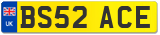 UK

BS52 ACE